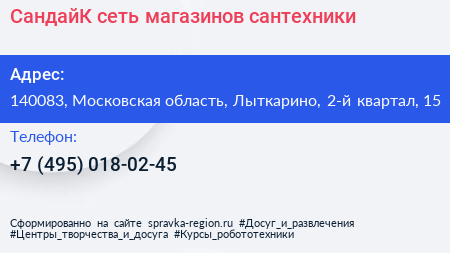 СандайК сеть магазинов сантехники

Адрес:

140083, Московская область, Лыткарино, 2-й квартал, 15

Телефон:

+7 (495) 018-02-45

Сформированно на сайте spravka-region.ru #Досуг_и_развлечения #Центры_творчества_и_досуга #Курсы_робототехники